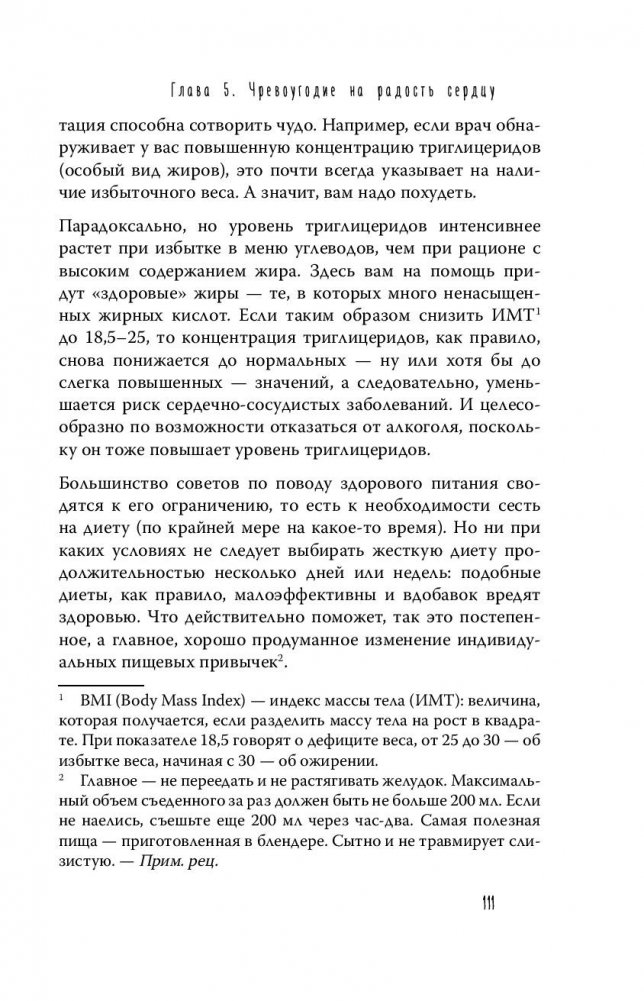 Глава 5. Чревоугодие на радость сердцу

тация способна сотворить чудо. Например, если врач обнаруживает у вас повышенную концентрацию триглицеридов (особый вид жиров), это почти всегда указывает на наличие избыточного веса. А значит, вам надо похудеть.

Парадоксально, но уровень триглицеридов интенсивнее растет при избытке в меню углеводов, чем при рационе с высоким содержанием жира. Здесь вам на помощь придут «здоровые» жиры — те, в которых много ненасыщенных жирных кислот. Если таким образом снизить ИМТ$^1$ до 18,5–25, то концентрация триглицеридов, как правило, снова понижается до нормальных — ну или хотя бы до слегка повышенных — значений, а следовательно, уменьшается риск сердечно-сосудистых заболеваний. И целесообразно по возможности отказаться от алкоголя, поскольку он тоже повышает уровень триглицеридов.

Большинство советов по поводу здорового питания сводятся к его ограничению, то есть к необходимости сесть на диету (по крайней мере на какое-то время). Но ни при каких условиях не следует выбирать жесткую диету продолжительностью несколько дней или недель: подобные диеты, как правило, малоэффективны и вдобавок вредят здоровью. Что действительно поможет, так это постепенное, а главное, хорошо продуманное изменение индивидуальных пищевых привычек$^2$.

$^1$ BMI (Body Mass Index) — индекс массы тела (ИМТ): величина, которая получается, если разделить массу тела на рост в квадрате. При показателе 18,5 говорят о дефиците веса, от 25 до 30 — об избытке веса, начиная с 30 — об ожирении.

$^2$ Главное — не переедать и не растягивать желудок. Максимальный объем съеденного за раз должен быть не больше 200 мл. Если не наелись, съешьте еще 200 мл через час-два. Самая полезная пища — приготовленная в блендере. Сытно и не травмирует слизистую. — Прим. рец.

111